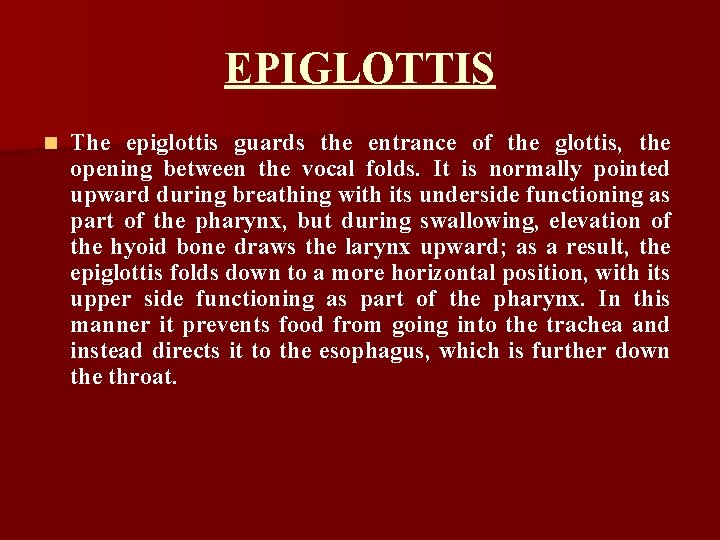 EPIGLOTTIS

The epiglottis guards the entrance of the glottis, the opening between the vocal folds. It is normally pointed upward during breathing with its underside functioning as part of the pharynx, but during swallowing, elevation of the hyoid bone draws the larynx upward; as a result, the epiglottis folds down to a more horizontal position, with its upper side functioning as part of the pharynx. In this manner it prevents food from going into the trachea and instead directs it to the esophagus, which is further down the throat.